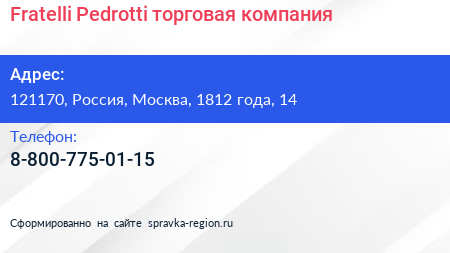 Fratelli Pedrotti торговая компания

Адрес:
121170, Россия, Москва, 1812 года, 14

Телефон:
8-800-775-01-15

Сформированно на сайте spravka-region.ru